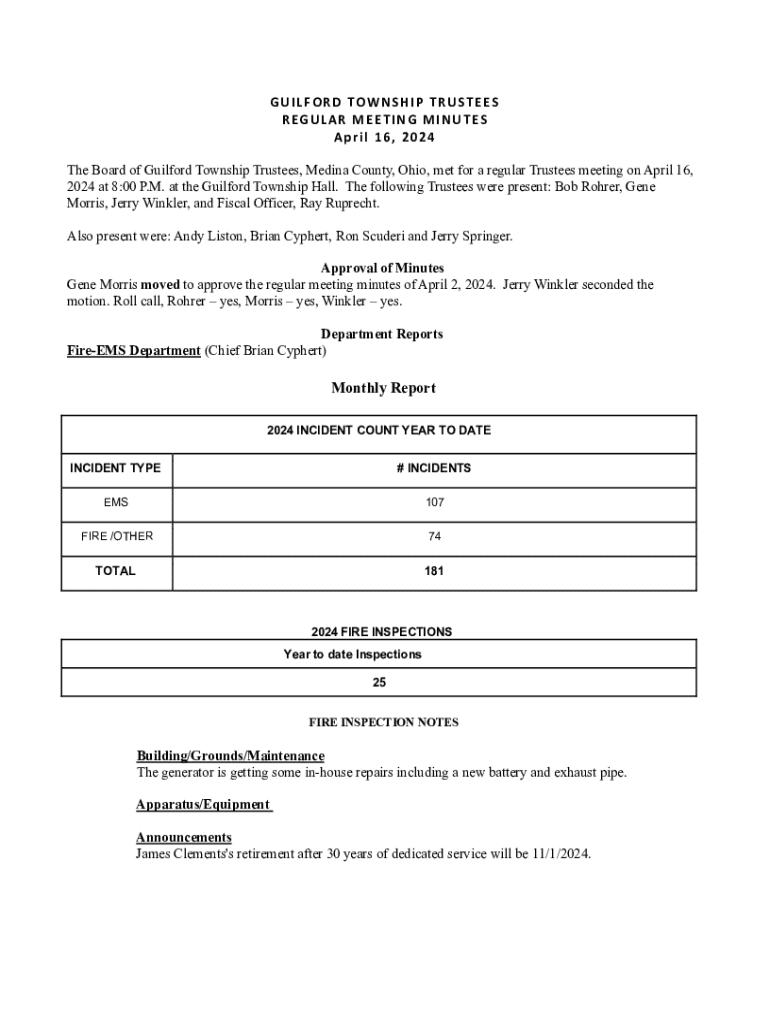 GUILFORD TOWNSHIP TRUSTEES
REGULAR MEETING MINUTES
April 16, 2024

The Board of Guilford Township Trustees, Medina County, Ohio, met for a regular Trustees meeting on April 16, 2024 at 8:00 P.M. at the Guilford Township Hall. The following Trustees were present: Bob Rohrer, Gene Morris, Jerry Winkler, and Fiscal Officer, Ray Ruprecht.

Also present were: Andy Liston, Brian Cyphert, Ron Scuderi and Jerry Springer.

Approval of Minutes
Gene Morris moved to approve the regular meeting minutes of April 2, 2024. Jerry Winkler seconded the motion. Roll call, Rohrer – yes, Morris – yes, Winkler – yes.

Department Reports
Fire-EMS Department (Chief Brian Cyphert)

Monthly Report

| 2024 INCIDENT COUNT YEAR TO DATE | |
|---|---|
| INCIDENT TYPE | # INCIDENTS |
| EMS | 107 |
| FIRE /OTHER | 74 |
| TOTAL | 181 |

2024 FIRE INSPECTIONS

| Year to date Inspections |
|---|
| 25 |

FIRE INSPECTION NOTES

Building/Grounds/Maintenance
The generator is getting some in-house repairs including a new battery and exhaust pipe.

Apparatus/Equipment

Announcements
James Clements's retirement after 30 years of dedicated service will be 11/1/2024.